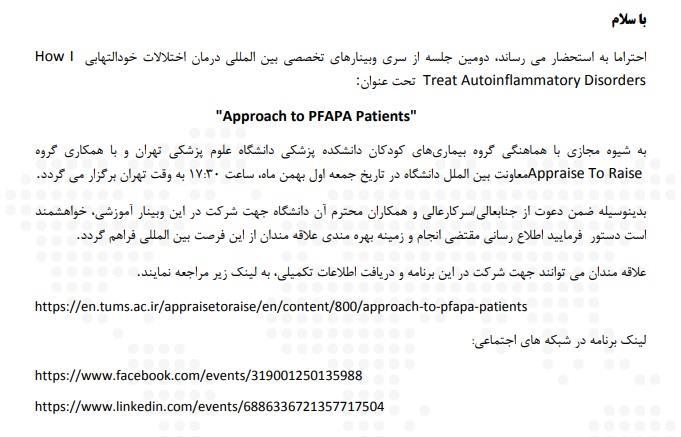 با سلام

احتراما به استحضار می رساند، دومین جلسه از سری وبینارهای تخصصی بین المللی درمان اختلالات خودالتهابی How I Treat Autoinflammatory Disorders تحت عنوان:

"Approach to PFAPA Patients"

به شیوه مجازی با هماهنگی گروه بیماری‌های کودکان دانشکده پزشکی دانشگاه علوم پزشکی تهران و با همکاری گروه Appraise To Raiseمعاونت بین الملل دانشگاه در تاریخ جمعه اول بهمن ماه، ساعت ۱۷:۳۰ به وقت تهران برگزار می گردد.

بدینوسیله ضمن دعوت از جنابعالی/سرکارعالی و همکاران محترم آن دانشگاه جهت شرکت در این وبینار آموزشی، خواهشمند است دستور فرمایید اطلاع رسانی مقتضی انجام و زمینه بهره مندی علاقه مندان از این فرصت بین المللی فراهم گردد.

علاقه مندان می توانند جهت شرکت در این برنامه و دریافت اطلاعات تکمیلی، به لینک زیر مراجعه نمایند.

https://en.tums.ac.ir/appraisetoraise/en/content/800/approach-to-pfapa-patients

لینک برنامه در شبکه های اجتماعی:

https://www.facebook.com/events/319001250135988

https://www.linkedin.com/events/6886336721357717504